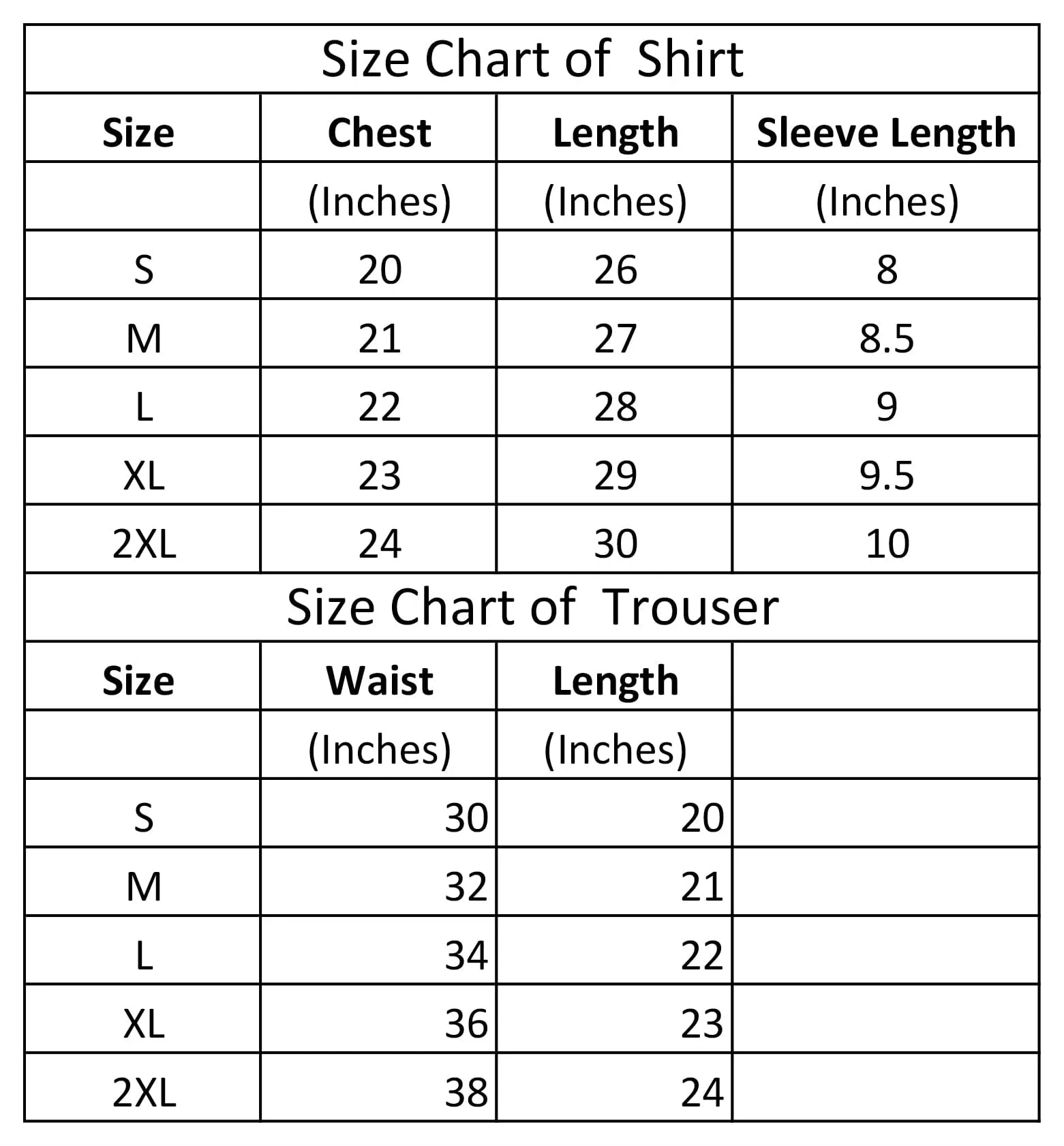 Size Chart of Shirt

| Size | Chest | Length | Sleeve Length |
|---|---|---|---|
| | (Inches) | (Inches) | (Inches) |
| S | 20 | 26 | 8 |
| M | 21 | 27 | 8.5 |
| L | 22 | 28 | 9 |
| XL | 23 | 29 | 9.5 |
| 2XL | 24 | 30 | 10 |

Size Chart of Trouser

| Size | Waist | Length | |
|---|---|---|---|
| | (Inches) | (Inches) | |
| S | 30 | 20 | |
| M | 32 | 21 | |
| L | 34 | 22 | |
| XL | 36 | 23 | |
| 2XL | 38 | 24 | |